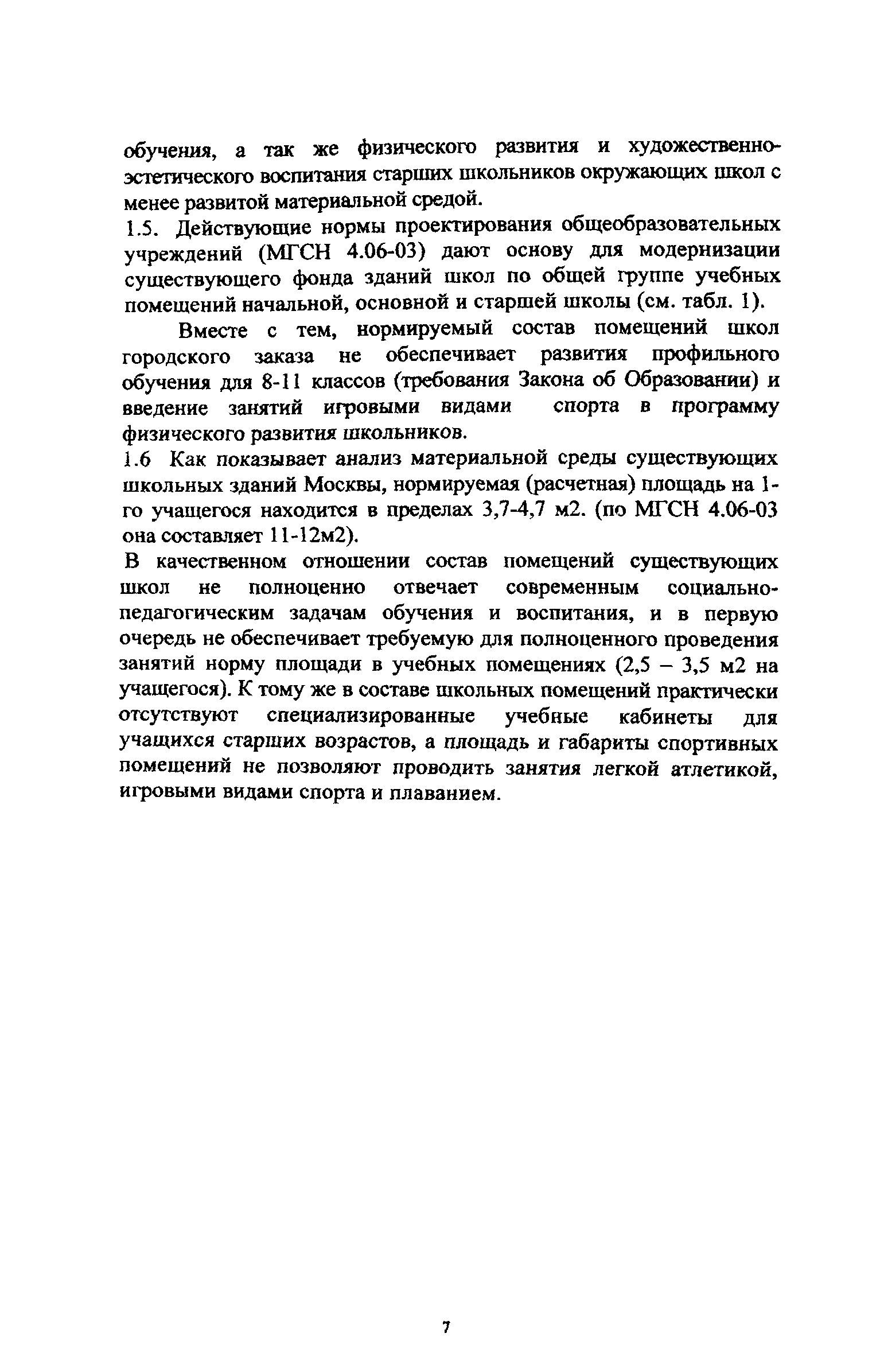 обучения, а так же физического развития и художественно-эстетического воспитания старших школьников окружающих школ с менее развитой материальной средой.

1.5. Действующие нормы проектирования общеобразовательных учреждений (МГСН 4.06-03) дают основу для модернизации существующего фонда зданий школ по общей группе учебных помещений начальной, основной и старшей школы (см. табл. 1).

Вместе с тем, нормируемый состав помещений школ городского заказа не обеспечивает развития профильного обучения для 8-11 классов (требования Закона об Образовании) и введение занятий игровыми видами спорта в программу физического развития школьников.

1.6 Как показывает анализ материальной среды существующих школьных зданий Москвы, нормируемая (расчетная) площадь на 1-го учащегося находится в пределах 3,7-4,7 м2. (по МГСН 4.06-03 она составляет 11-12м2).

В качественном отношении состав помещений существующих школ не полноценно отвечает современным социально-педагогическим задачам обучения и воспитания, и в первую очередь не обеспечивает требуемую для полноценного проведения занятий норму площади в учебных помещениях (2,5 – 3,5 м2 на учащегося). К тому же в составе школьных помещений практически отсутствуют специализированные учебные кабинеты для учащихся старших возрастов, а площадь и габариты спортивных помещений не позволяют проводить занятия легкой атлетикой, игровыми видами спорта и плаванием.

7